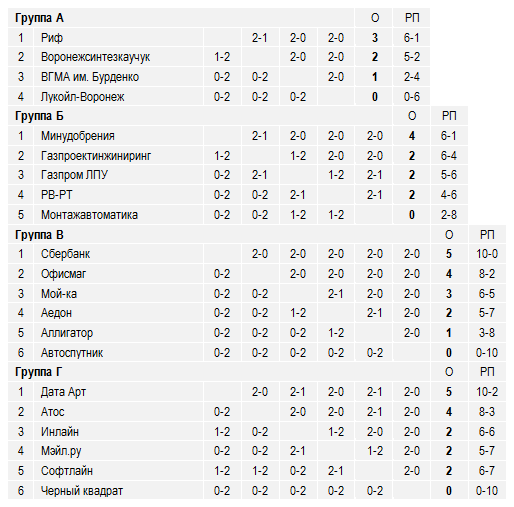 | Группа А | | | | | | О | РП |
|---|---|---|---|---|---|---|---|
| 1 | Риф | | 2-1 | 2-0 | 2-0 | 3 | 6-1 |
| 2 | Воронежсинтезкаучук | 1-2 | | 2-0 | 2-0 | 2 | 5-2 |
| 3 | ВГМА им. Бурденко | 0-2 | 0-2 | | 2-0 | 1 | 2-4 |
| 4 | Лукойл-Воронеж | 0-2 | 0-2 | 0-2 | | 0 | 0-6 |

| Группа Б | | | | | | | О | РП |
|---|---|---|---|---|---|---|---|---|
| 1 | Минудобрения | | 2-1 | 2-0 | 2-0 | 2-0 | 4 | 6-1 |
| 2 | Газпроектинжиниринг | 1-2 | | 1-2 | 2-0 | 2-0 | 2 | 6-4 |
| 3 | Газпром ЛПУ | 0-2 | 2-1 | | 1-2 | 2-1 | 2 | 5-6 |
| 4 | РВ-РТ | 0-2 | 0-2 | 2-1 | | 2-1 | 2 | 4-6 |
| 5 | Монтажавтоматика | 0-2 | 0-2 | 1-2 | 1-2 | | 0 | 2-8 |

| Группа В | | | | | | | | О | РП |
|---|---|---|---|---|---|---|---|---|---|
| 1 | Сбербанк | | 2-0 | 2-0 | 2-0 | 2-0 | 2-0 | 5 | 10-0 |
| 2 | Офисмаг | 0-2 | | 2-0 | 2-0 | 2-0 | 2-0 | 4 | 8-2 |
| 3 | Мой-ка | 0-2 | 0-2 | | 2-1 | 2-0 | 2-0 | 3 | 6-5 |
| 4 | Аедон | 0-2 | 0-2 | 1-2 | | 2-1 | 2-0 | 2 | 5-7 |
| 5 | Аллигатор | 0-2 | 0-2 | 0-2 | 1-2 | | 2-0 | 1 | 3-8 |
| 6 | Автоспутник | 0-2 | 0-2 | 0-2 | 0-2 | 0-2 | | 0 | 0-10 |

| Группа Г | | | | | | | | О | РП |
|---|---|---|---|---|---|---|---|---|---|
| 1 | Дата Арт | | 2-0 | 2-1 | 2-0 | 2-1 | 2-0 | 5 | 10-2 |
| 2 | Атос | 0-2 | | 2-0 | 2-0 | 2-1 | 2-0 | 4 | 8-3 |
| 3 | Инлайн | 1-2 | 0-2 | | 1-2 | 2-0 | 2-0 | 2 | 6-6 |
| 4 | Мэйл.ру | 0-2 | 0-2 | 2-1 | | 1-2 | 2-0 | 2 | 5-7 |
| 5 | Софтлайн | 1-2 | 1-2 | 0-2 | 2-1 | | 2-0 | 2 | 6-7 |
| 6 | Черный квадрат | 0-2 | 0-2 | 0-2 | 0-2 | 0-2 | | 0 | 0-10 |